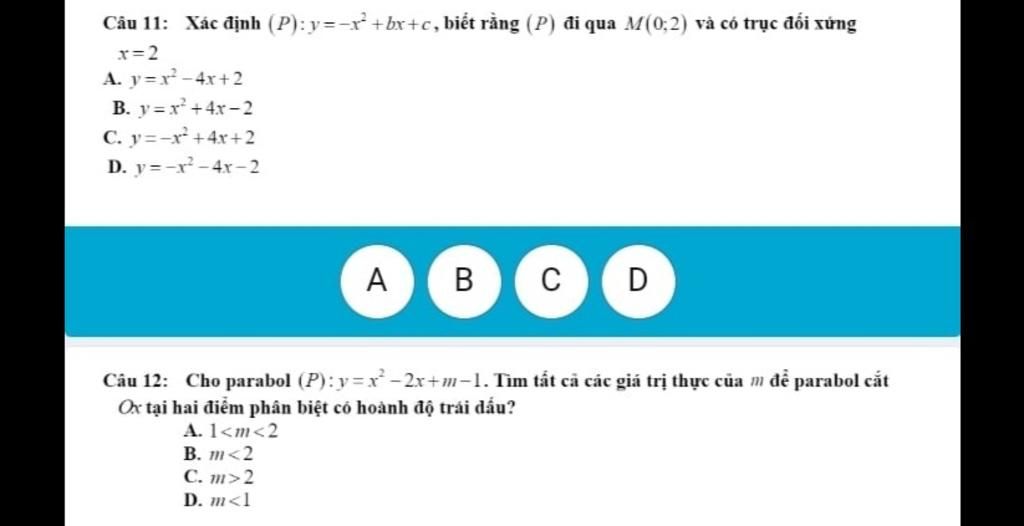 Câu 11: Xác định $(P): y=-x^2+bx+c$, biết rằng $(P)$ đi qua $M(0;2)$ và có trục đối xứng $x=2$

A. $y=x^2-4x+2$

B. $y=x^2+4x-2$

C. $y=-x^2+4x+2$

D. $y=-x^2-4x-2$

A B C D

Câu 12: Cho parabol $(P): y=x^2-2x+m-1$. Tìm tất cả các giá trị thực của $m$ để parabol cắt $Ox$ tại hai điểm phân biệt có hoành độ trái dấu?

A. $1<m<2$

B. $m<2$

C. $m>2$

D. $m<1$